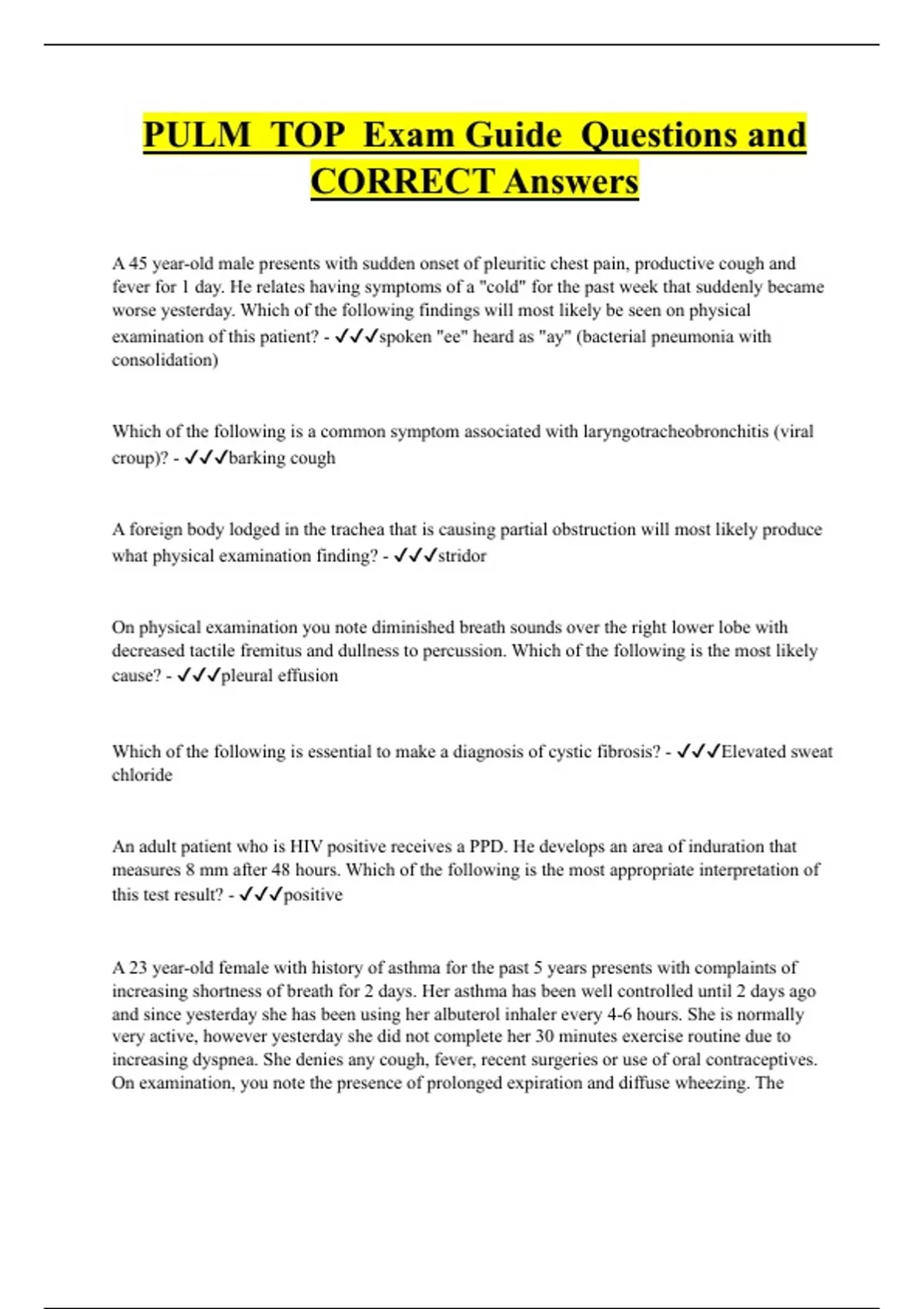 PULM TOP Exam Guide Questions and CORRECT Answers

A 45 year-old male presents with sudden onset of pleuritic chest pain, productive cough and fever for 1 day. He relates having symptoms of a "cold" for the past week that suddenly became worse yesterday. Which of the following findings will most likely be seen on physical examination of this patient? - ✓✓✓spoken "ee" heard as "ay" (bacterial pneumonia with consolidation)

Which of the following is a common symptom associated with laryngotracheobronchitis (viral croup)? - ✓✓✓barking cough

A foreign body lodged in the trachea that is causing partial obstruction will most likely produce what physical examination finding? - ✓✓✓stridor

On physical examination you note diminished breath sounds over the right lower lobe with decreased tactile fremitus and dullness to percussion. Which of the following is the most likely cause? - ✓✓✓pleural effusion

Which of the following is essential to make a diagnosis of cystic fibrosis? - ✓✓✓Elevated sweat chloride

An adult patient who is HIV positive receives a PPD. He develops an area of induration that measures 8 mm after 48 hours. Which of the following is the most appropriate interpretation of this test result? - ✓✓✓positive

A 23 year-old female with history of asthma for the past 5 years presents with complaints of increasing shortness of breath for 2 days. Her asthma has been well controlled until 2 days ago and since yesterday she has been using her albuterol inhaler every 4-6 hours. She is normally very active, however yesterday she did not complete her 30 minutes exercise routine due to increasing dyspnea. She denies any cough, fever, recent surgeries or use of oral contraceptives. On examination, you note the presence of prolonged expiration and diffuse wheezing. The